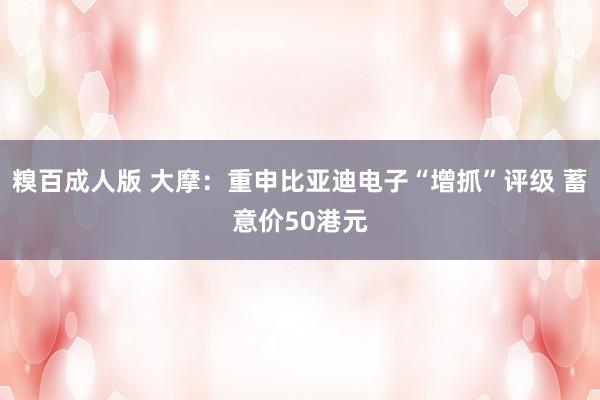 糗百成人版 大摩：重申比亚迪电子“增抓”评级 蓄意价50港元